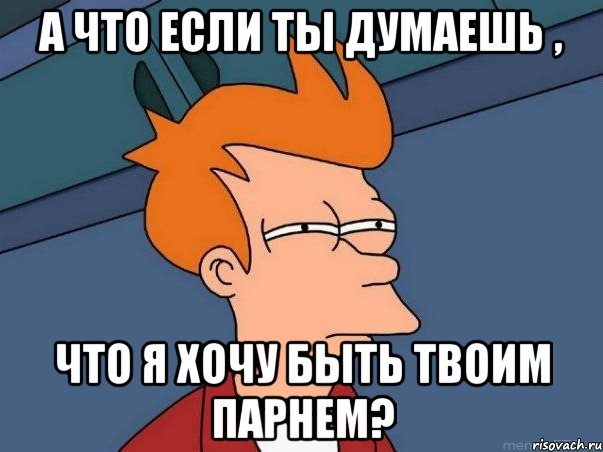 А ЧТО ЕСЛИ ТЫ ДУМАЕШЬ ,

ЧТО Я ХОЧУ БЫТЬ ТВОИМ ПАРНЕМ?

risovach.ru